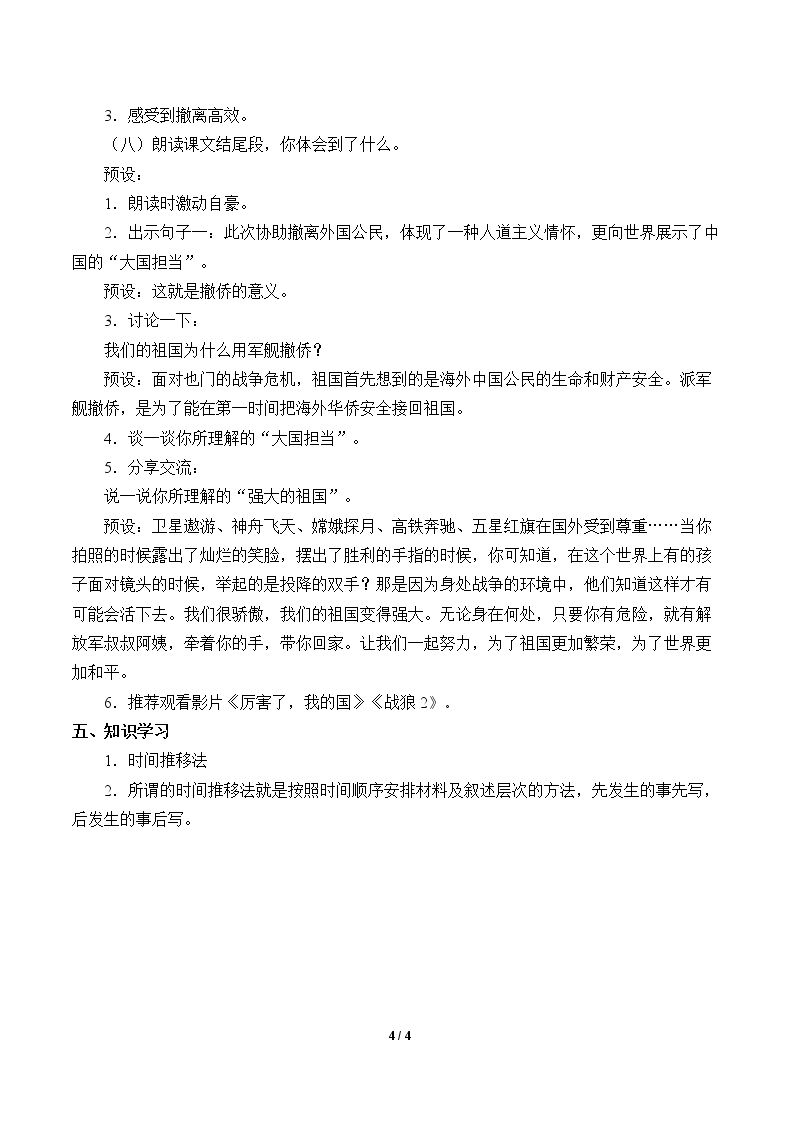 3．感受到撤离高效。

（八）朗读课文结尾段，你体会到了什么。

预设：

1．朗读时激动自豪。

2．出示句子一：此次协助撤离外国公民，体现了一种人道主义情怀，更向世界展示了中国的“大国担当”。

预设：这就是撤侨的意义。

3．讨论一下：

我们的祖国为什么用军舰撤侨？

预设：面对也门的战争危机，祖国首先想到的是海外中国公民的生命和财产安全。派军舰撤侨，是为了能在第一时间把海外华侨安全接回祖国。

4．谈一谈你所理解的“大国担当”。

5．分享交流：

说一说你所理解的“强大的祖国”。

预设：卫星遨游、神舟飞天、嫦娥探月、高铁奔驰、五星红旗在国外受到尊重……当你拍照的时候露出了灿烂的笑脸，摆出了胜利的手指的时候，你可知道，在这个世界上有的孩子面对镜头的时候，举起的是投降的双手？那是因为身处战争的环境中，他们知道这样才有可能会活下去。我们很骄傲，我们的祖国变得强大。无论身在何处，只要你有危险，就有解放军叔叔阿姨，牵着你的手，带你回家。让我们一起努力，为了祖国更加繁荣，为了世界更加和平。

6．推荐观看影片《厉害了，我的国》《战狼2》。

五、知识学习

1．时间推移法

2．所谓的时间推移法就是按照时间顺序安排材料及叙述层次的方法，先发生的事先写，后发生的事后写。

4 / 4